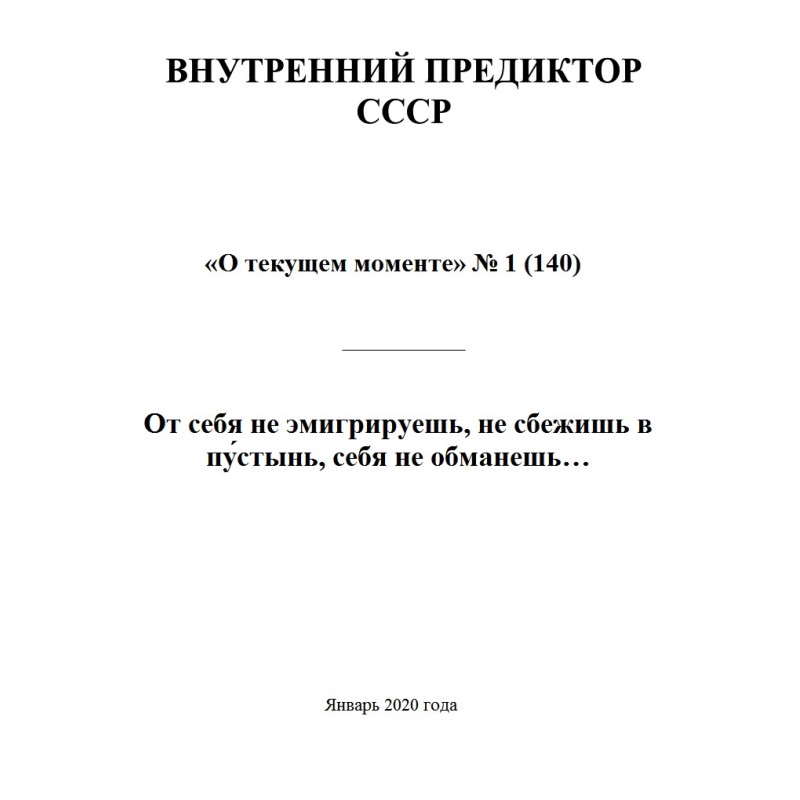 ВНУТРЕННИЙ ПРЕДИКТОР СССР

«О текущем моменте» № 1 (140)

От себя не эмигрируешь, не сбежишь в пу́стынь, себя не обманешь…

Январь 2020 года